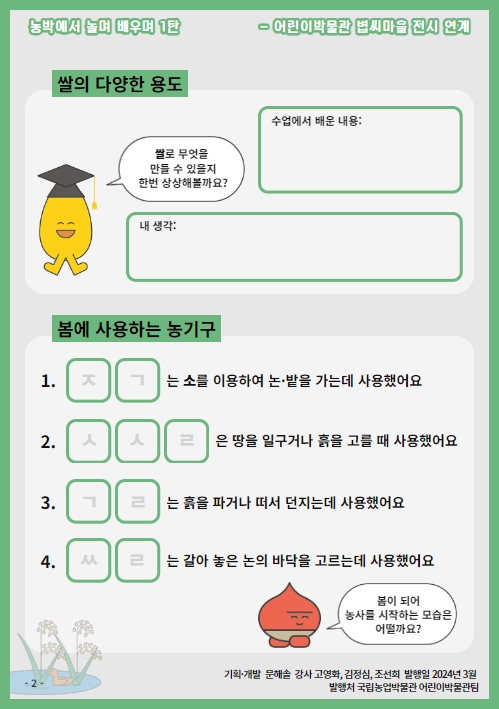 농박에서 놀며 배우며 1탄 – 어린이박물관 볍씨마을 전시 연계

쌀의 다양한 용도

쌀로 무엇을 만들 수 있을지 한번 상상해볼까요?

수업에서 배운 내용:

내 생각:

봄에 사용하는 농기구

1. ㅈ ㄱ 는 소를 이용하여 논·밭을 가는데 사용했어요

2. ㅅ ㅅ ㄹ 은 땅을 일구거나 흙을 고를 때 사용했어요

3. ㄱ ㄹ 는 흙을 파거나 떠서 던지는데 사용했어요

4. ㅆ ㄹ 는 갈아 놓은 논의 바닥을 고르는데 사용했어요

봄이 되어 농사를 시작하는 모습은 어떨까요?

- 2 -

기획·개발 문해솔 강사 고영화, 김정심, 조선희 발행일 2024년 3월
발행처 국립농업박물관 어린이박물관팀